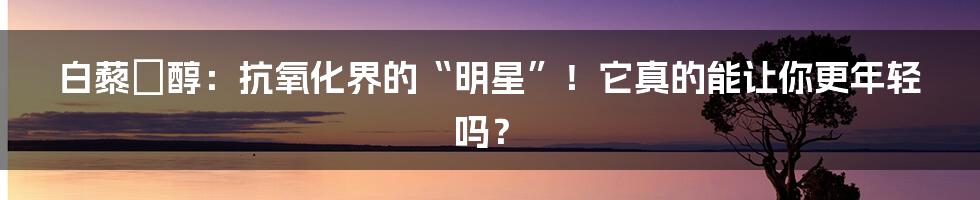 白藜□醇：抗氧化界的“明星”！它真的能让你更年轻吗？